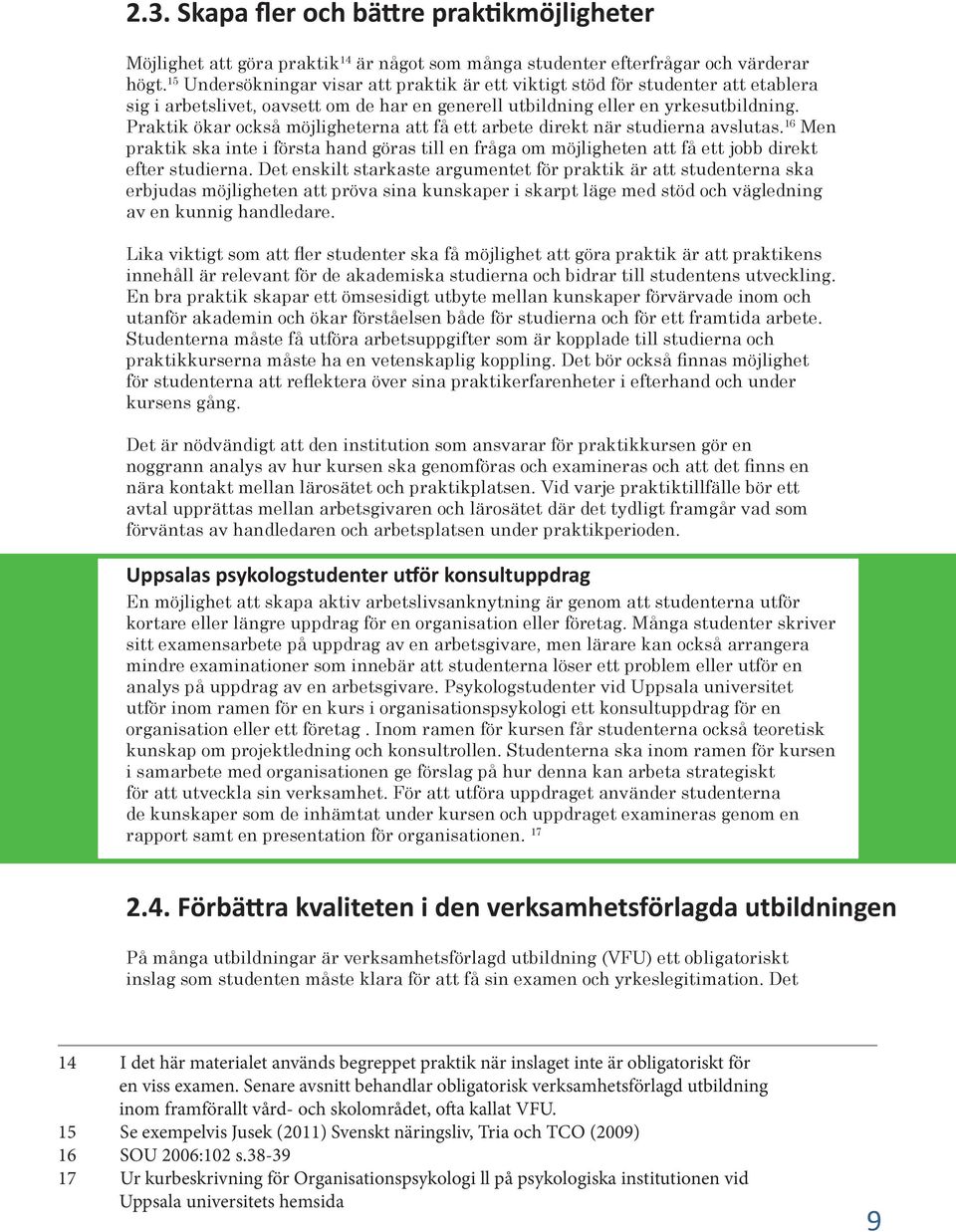 2.3. Skapa fler och bättre praktikmöjligheter

Möjlighet att göra praktik$^{14}$ är något som många studenter efterfrågar och värderar högt.$^{15}$ Undersökningar visar att praktik är ett viktigt stöd för studenter att etablera sig i arbetslivet, oavsett om de har en generell utbildning eller en yrkesutbildning. Praktik ökar också möjligheterna att få ett arbete direkt när studierna avslutas.$^{16}$ Men praktik ska inte i första hand göras till en fråga om möjligheten att få ett jobb direkt efter studierna. Det enskilt starkaste argumentet för praktik är att studenterna ska erbjudas möjligheten att pröva sina kunskaper i skarpt läge med stöd och vägledning av en kunnig handledare.

Lika viktigt som att fler studenter ska få möjlighet att göra praktik är att praktikens innehåll är relevant för de akademiska studierna och bidrar till studentens utveckling. En bra praktik skapar ett ömsesidigt utbyte mellan kunskaper förvärvade inom och utanför akademin och ökar förståelsen både för studierna och för ett framtida arbete. Studenterna måste få utföra arbetsuppgifter som är kopplade till studierna och praktikkurserna måste ha en vetenskaplig koppling. Det bör också finnas möjlighet för studenterna att reflektera över sina praktikerfarenheter i efterhand och under kursens gång.

Det är nödvändigt att den institution som ansvarar för praktikkursen gör en noggrann analys av hur kursen ska genomföras och examineras och att det finns en nära kontakt mellan lärosätet och praktikplatsen. Vid varje praktiktillfälle bör ett avtal upprättas mellan arbetsgivaren och lärosätet där det tydligt framgår vad som förväntas av handledaren och arbetsplatsen under praktikperioden.

Uppsalas psykologstudenter utför konsultuppdrag

En möjlighet att skapa aktiv arbetslivsanknytning är genom att studenterna utför kortare eller längre uppdrag för en organisation eller företag. Många studenter skriver sitt examensarbete på uppdrag av en arbetsgivare, men lärare kan också arrangera mindre examinationer som innebär att studenterna löser ett problem eller utför en analys på uppdrag av en arbetsgivare. Psykologstudenter vid Uppsala universitet utför inom ramen för en kurs i organisationspsykologi ett konsultuppdrag för en organisation eller ett företag . Inom ramen för kursen får studenterna också teoretisk kunskap om projektledning och konsultrollen. Studenterna ska inom ramen för kursen i samarbete med organisationen ge förslag på hur denna kan arbeta strategiskt för att utveckla sin verksamhet. För att utföra uppdraget använder studenterna de kunskaper som de inhämtat under kursen och uppdraget examineras genom en rapport samt en presentation för organisationen. $^{17}$

2.4. Förbättra kvaliteten i den verksamhetsförlagda utbildningen

På många utbildningar är verksamhetsförlagd utbildning (VFU) ett obligatoriskt inslag som studenten måste klara för att få sin examen och yrkeslegitimation. Det

14 I det här materialet används begreppet praktik när inslaget inte är obligatoriskt för en viss examen. Senare avsnitt behandlar obligatorisk verksamhetsförlagd utbildning inom framförallt vård- och skolområdet, ofta kallat VFU.
15 Se exempelvis Jusek (2011) Svenskt näringsliv, Tria och TCO (2009)
16 SOU 2006:102 s.38-39
17 Ur kurbeskrivning för Organisationspsykologi ll på psykologiska institutionen vid Uppsala universitets hemsida

9